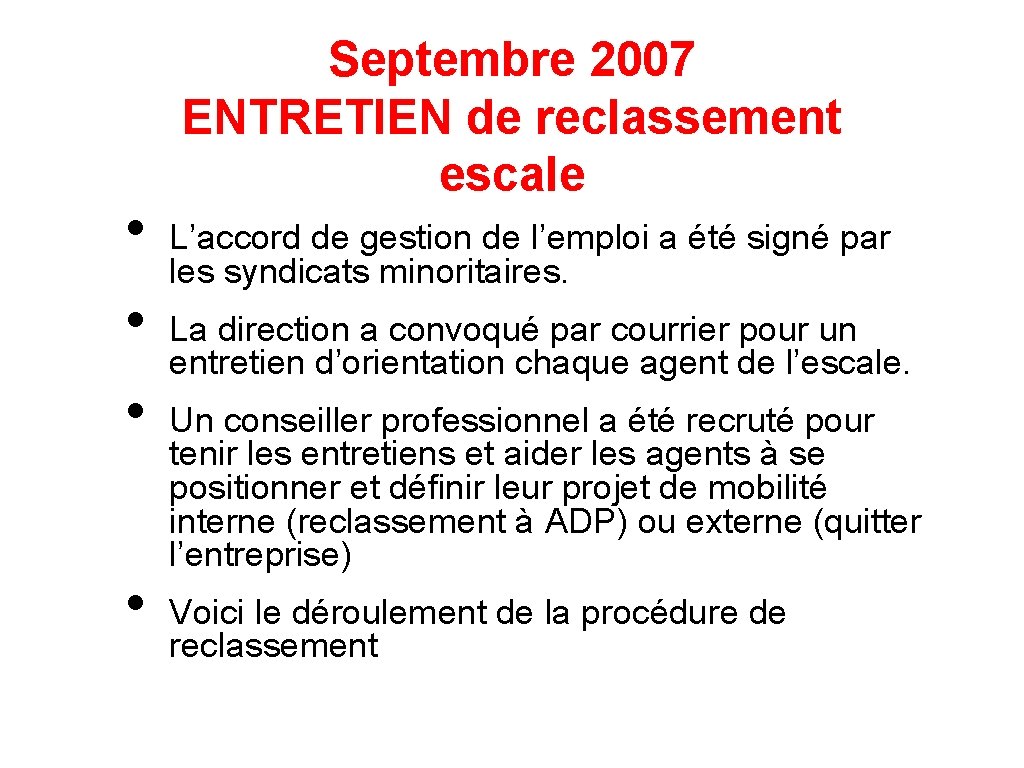 Septembre 2007
ENTRETIEN de reclassement escale

• L’accord de gestion de l’emploi a été signé par les syndicats minoritaires.

• La direction a convoqué par courrier pour un entretien d’orientation chaque agent de l’escale.

• Un conseiller professionnel a été recruté pour tenir les entretiens et aider les agents à se positionner et définir leur projet de mobilité interne (reclassement à ADP) ou externe (quitter l’entreprise)

• Voici le déroulement de la procédure de reclassement